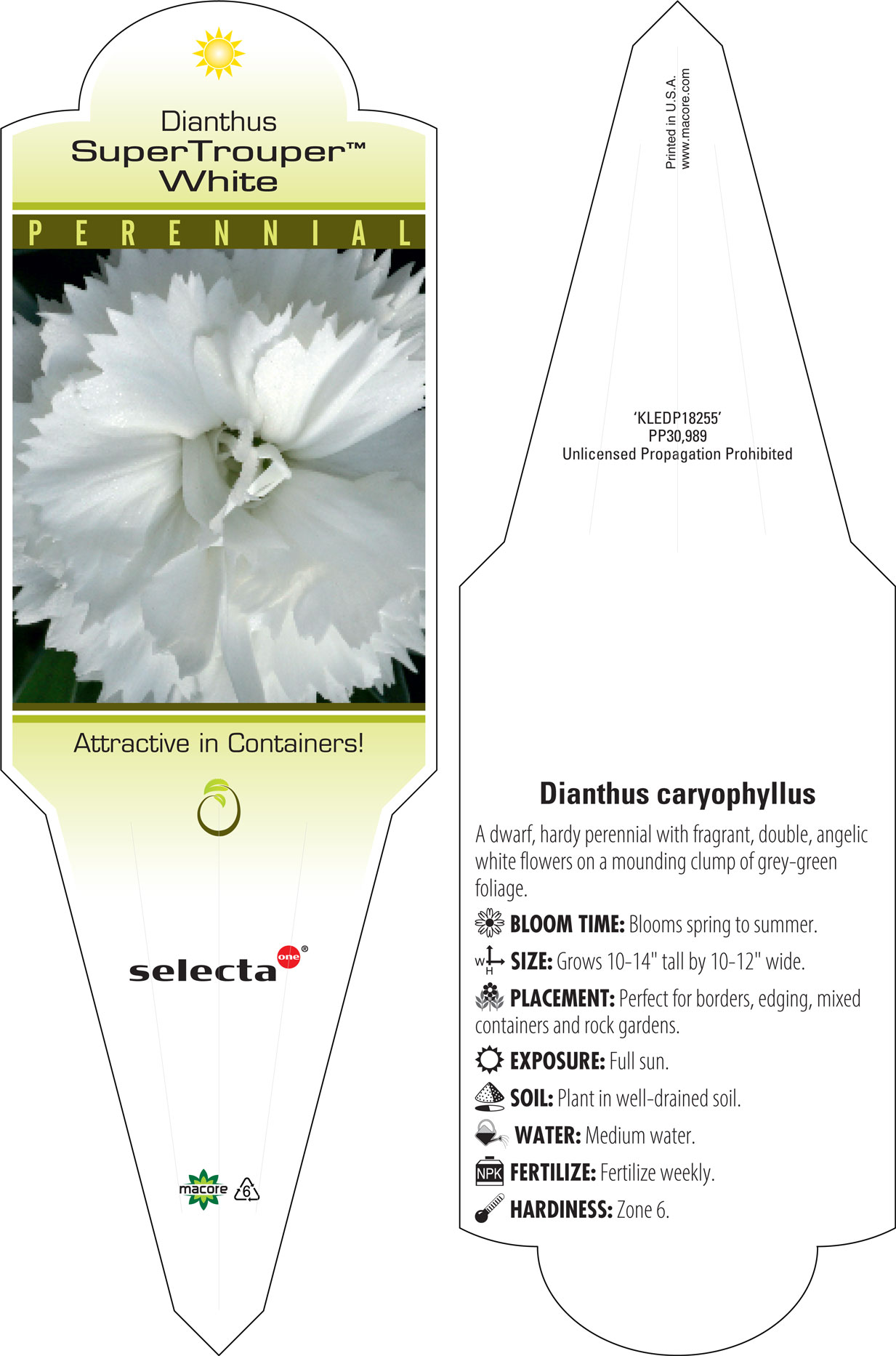 Dianthus
SuperTrouper™
White

PERENNIAL

Attractive in Containers!

selecta one®

macore 6

Printed in U.S.A.
www.macore.com

'KLEDP18255'
PP30,989
Unlicensed Propagation Prohibited

Dianthus caryophyllus

A dwarf, hardy perennial with fragrant, double, angelic white flowers on a mounding clump of grey-green foliage.

BLOOM TIME: Blooms spring to summer.

W H SIZE: Grows 10-14" tall by 10-12" wide.

PLACEMENT: Perfect for borders, edging, mixed containers and rock gardens.

EXPOSURE: Full sun.

SOIL: Plant in well-drained soil.

WATER: Medium water.

NPK FERTILIZE: Fertilize weekly.

HARDINESS: Zone 6.